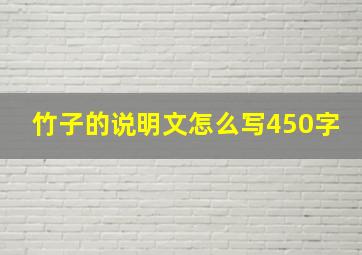 竹子的说明文怎么写450字